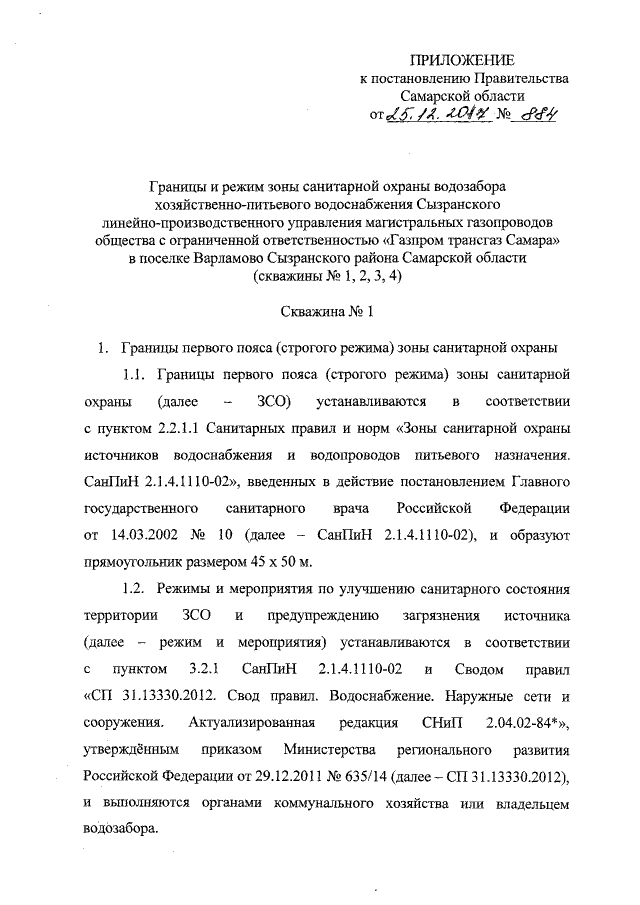 ПРИЛОЖЕНИЕ
к постановлению Правительства
Самарской области
от 25.12.2017 № 884

Границы и режим зоны санитарной охраны водозабора хозяйственно-питьевого водоснабжения Сызранского линейно-производственного управления магистральных газопроводов общества с ограниченной ответственностью «Газпром трансгаз Самара» в поселке Варламово Сызранского района Самарской области (скважины № 1, 2, 3, 4)

Скважина № 1

1. Границы первого пояса (строгого режима) зоны санитарной охраны

1.1. Границы первого пояса (строгого режима) зоны санитарной охраны (далее – ЗСО) устанавливаются в соответствии с пунктом 2.2.1.1 Санитарных правил и норм «Зоны санитарной охраны источников водоснабжения и водопроводов питьевого назначения. СанПиН 2.1.4.1110-02», введенных в действие постановлением Главного государственного санитарного врача Российской Федерации от 14.03.2002 № 10 (далее – СанПиН 2.1.4.1110-02), и образуют прямоугольник размером 45 х 50 м.

1.2. Режимы и мероприятия по улучшению санитарного состояния территории ЗСО и предупреждению загрязнения источника (далее – режим и мероприятия) устанавливаются в соответствии с пунктом 3.2.1 СанПиН 2.1.4.1110-02 и Сводом правил «СП 31.13330.2012. Свод правил. Водоснабжение. Наружные сети и сооружения. Актуализированная редакция СНиП 2.04.02-84*», утверждённым приказом Министерства регионального развития Российской Федерации от 29.12.2011 № 635/14 (далее – СП 31.13330.2012), и выполняются органами коммунального хозяйства или владельцем водозабора.